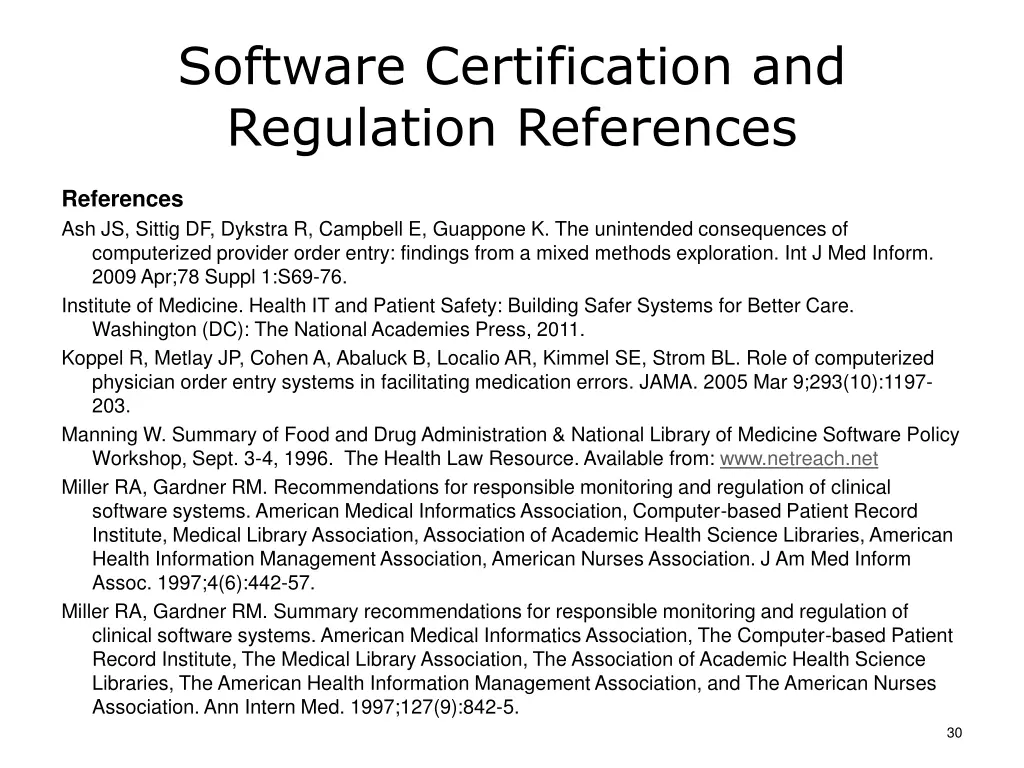 Software Certification and Regulation References

References

Ash JS, Sittig DF, Dykstra R, Campbell E, Guappone K. The unintended consequences of computerized provider order entry: findings from a mixed methods exploration. Int J Med Inform. 2009 Apr;78 Suppl 1:S69-76.

Institute of Medicine. Health IT and Patient Safety: Building Safer Systems for Better Care. Washington (DC): The National Academies Press, 2011.

Koppel R, Metlay JP, Cohen A, Abaluck B, Localio AR, Kimmel SE, Strom BL. Role of computerized physician order entry systems in facilitating medication errors. JAMA. 2005 Mar 9;293(10):1197-203.

Manning W. Summary of Food and Drug Administration & National Library of Medicine Software Policy Workshop, Sept. 3-4, 1996. The Health Law Resource. Available from: www.netreach.net

Miller RA, Gardner RM. Recommendations for responsible monitoring and regulation of clinical software systems. American Medical Informatics Association, Computer-based Patient Record Institute, Medical Library Association, Association of Academic Health Science Libraries, American Health Information Management Association, American Nurses Association. J Am Med Inform Assoc. 1997;4(6):442-57.

Miller RA, Gardner RM. Summary recommendations for responsible monitoring and regulation of clinical software systems. American Medical Informatics Association, The Computer-based Patient Record Institute, The Medical Library Association, The Association of Academic Health Science Libraries, The American Health Information Management Association, and The American Nurses Association. Ann Intern Med. 1997;127(9):842-5.

30